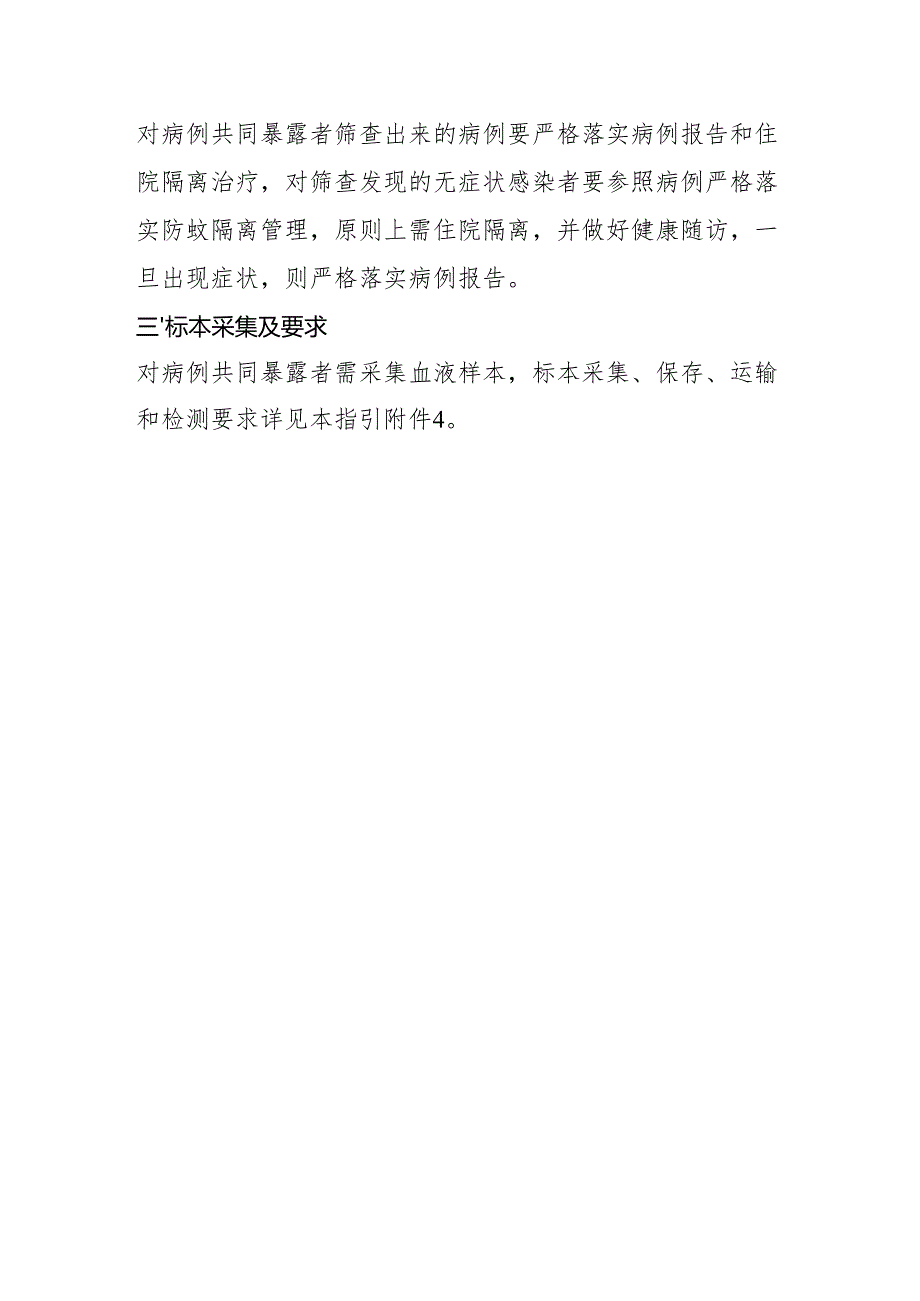 对病例共同暴露者筛查出来的病例要严格落实病例报告和住院隔离治疗，对筛查发现的无症状感染者要参照病例严格落实防蚊隔离管理，原则上需住院隔离，并做好健康随访，一旦出现症状，则严格落实病例报告。

三'标本采集及要求

对病例共同暴露者需采集血液样本，标本采集、保存、运输和检测要求详见本指引附件4。